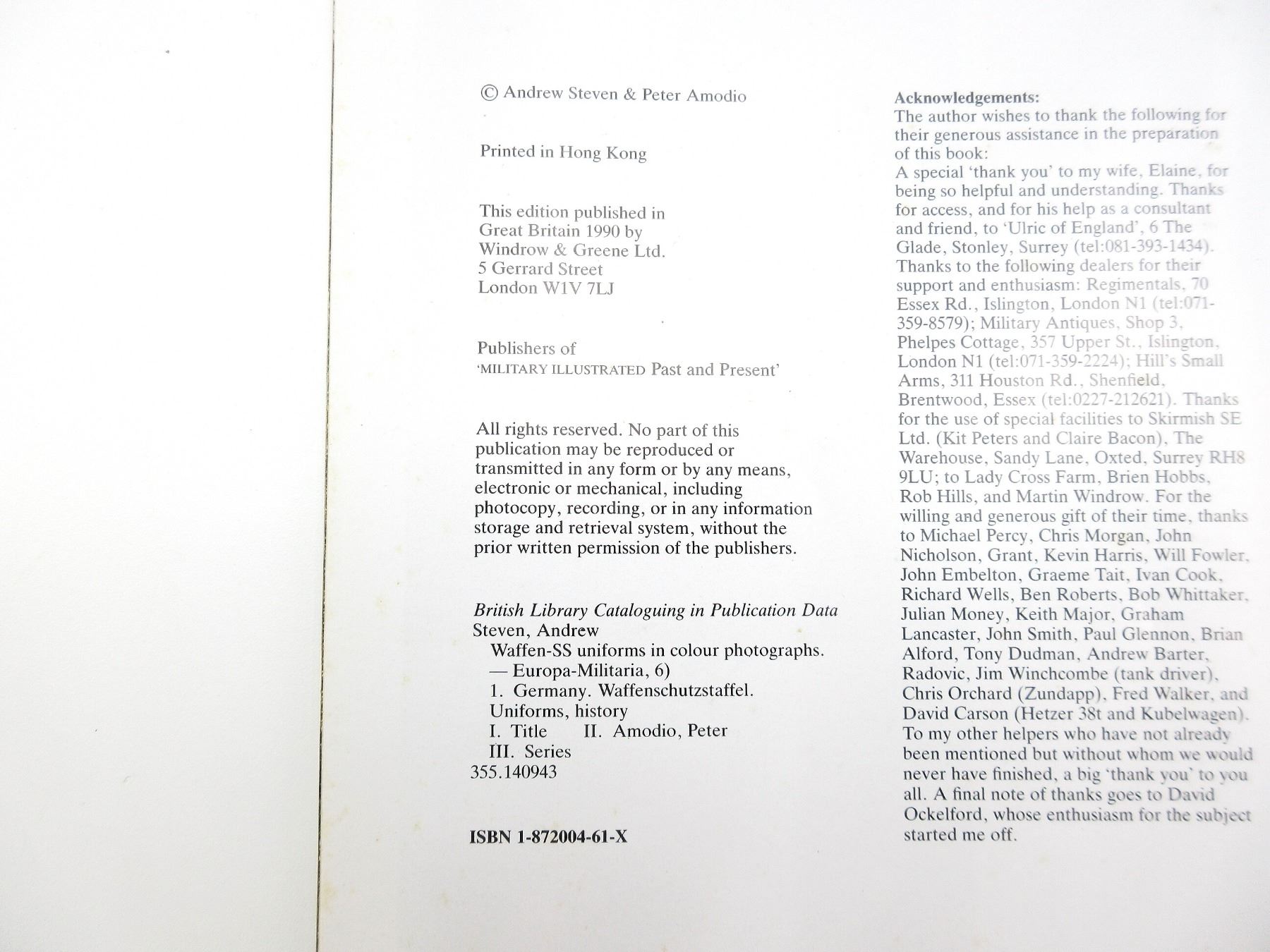 © Andrew Steven & Peter Amodio

Printed in Hong Kong

This edition published in Great Britain 1990 by Windrow & Greene Ltd. 5 Gerrard Street London W1V 7LJ

Publishers of 'MILITARY ILLUSTRATED Past and Present'

All rights reserved. No part of this publication may be reproduced or transmitted in any form or by any means, electronic or mechanical, including photocopy, recording, or in any information storage and retrieval system, without the prior written permission of the publishers.

British Library Cataloguing in Publication Data
Steven, Andrew
Waffen-SS uniforms in colour photographs. — Europa-Militaria, 6)
1. Germany. Waffenschutzstaffel. Uniforms, history
I. Title II. Amodio, Peter
III. Series
355.140943

ISBN 1-872004-61-X

Acknowledgements:
The author wishes to thank the following for their generous assistance in the preparation of this book:
A special 'thank you' to my wife, Elaine, for being so helpful and understanding. Thanks for access, and for his help as a consultant and friend, to 'Ulric of England', 6 The Glade, Stonley, Surrey (tel:081-393-1434). Thanks to the following dealers for their support and enthusiasm: Regimentals, 70 Essex Rd., Islington, London N1 (tel:071-359-8579); Military Antiques, Shop 3, Phelpes Cottage, 357 Upper St., Islington, London N1 (tel:071-359-2224); Hill's Small Arms, 311 Houston Rd., Shenfield, Brentwood, Essex (tel:0227-212621). Thanks for the use of special facilities to Skirmish SE Ltd. (Kit Peters and Claire Bacon), The Warehouse, Sandy Lane, Oxted, Surrey RH8 9LU; to Lady Cross Farm, Brien Hobbs, Rob Hills, and Martin Windrow. For the willing and generous gift of their time, thanks to Michael Percy, Chris Morgan, John Nicholson, Grant, Kevin Harris, Will Fowler, John Embelton, Graeme Tait, Ivan Cook, Richard Wells, Ben Roberts, Bob Whittaker, Julian Money, Keith Major, Graham Lancaster, John Smith, Paul Glennon, Brian Alford, Tony Dudman, Andrew Barter, Radovic, Jim Winchcombe (tank driver), Chris Orchard (Zundapp), Fred Walker, and David Carson (Hetzer 38t and Kubelwagen). To my other helpers who have not already been mentioned but without whom we would never have finished, a big 'thank you' to you all. A final note of thanks goes to David Ockelford, whose enthusiasm for the subject started me off.